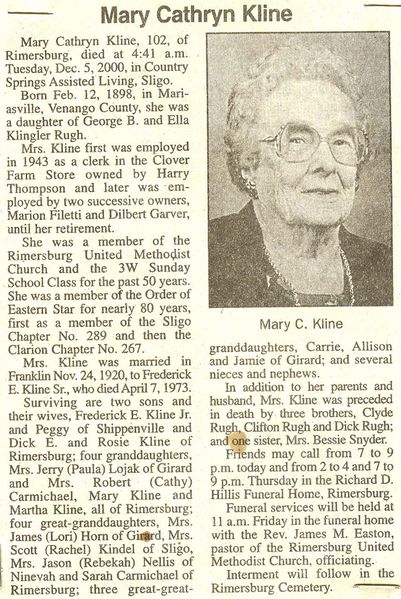 Mary Cathryn Kline

Mary Cathryn Kline, 102, of Rimersburg, died at 4:41 a.m. Tuesday, Dec. 5, 2000, in Country Springs Assisted Living, Sligo.

Born Feb. 12, 1898, in Mariasville, Venango County, she was a daughter of George B. and Ella Klingler Rugh.

Mrs. Kline first was employed in 1943 as a clerk in the Clover Farm Store owned by Harry Thompson and later was employed by two successive owners, Marion Filetti and Dilbert Garver, until her retirement.

She was a member of the Rimersburg United Methodist Church and the 3W Sunday School Class for the past 50 years. She was a member of the Order of Eastern Star for nearly 80 years, first as a member of the Sligo Chapter No. 289 and then the Clarion Chapter No. 267.

Mrs. Kline was married in Franklin Nov. 24, 1920, to Frederick E. Kline Sr., who died April 7, 1973.

Surviving are two sons and their wives, Frederick E. Kline Jr. and Peggy of Shippenville and Dick E. and Rosie Kline of Rimersburg; four granddaughters, Mrs. Jerry (Paula) Lojak of Girard and Mrs. Robert (Cathy) Carmichael, Mary Kline and Martha Kline, all of Rimersburg; four great-granddaughters, Mrs. James (Lori) Horn of Girard, Mrs. Scott (Rachel) Kindel of Sligo, Mrs. Jason (Rebekah) Nellis of Ninevah and Sarah Carmichael of Rimersburg; three great-great-granddaughters, Carrie, Allison and Jamie of Girard; and several nieces and nephews.

Mary C. Kline

In addition to her parents and husband, Mrs. Kline was preceded in death by three brothers, Clyde Rugh, Clifton Rugh and Dick Rugh; and one sister, Mrs. Bessie Snyder.

Friends may call from 7 to 9 p.m. today and from 2 to 4 and 7 to 9 p.m. Thursday in the Richard D. Hillis Funeral Home, Rimersburg.

Funeral services will be held at 11 a.m. Friday in the funeral home with the Rev. James M. Easton, pastor of the Rimersburg United Methodist Church, officiating.

Interment will follow in the Rimersburg Cemetery.